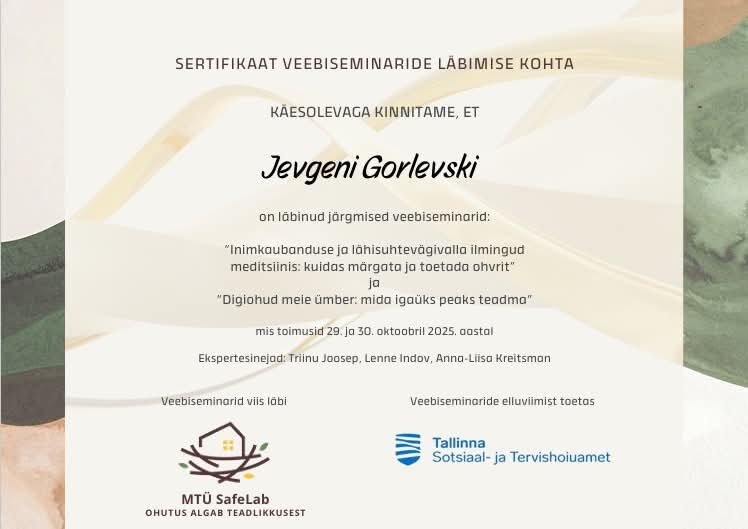 SERTIFIKAAT VEEBISEMINARIDE LÄBIMISE KOHTA

KÄESOLEVAGA KINNITAME, ET

Jevgeni Gorlevski

on läbinud järgmised veebiseminarid:

"Inimkaubanduse ja lähisuhtevägivalla ilmingud meditsiinis: kuidas märgata ja toetada ohvrit"
ja
"Digiohud meie ümber: mida igaüks peaks teadma"

mis toimusid 29. ja 30. oktoobril 2025. aastal

Ekspertesinejad: Triinu Joosep, Lenne Indov, Anna-Liisa Kreitsman

Veebiseminarid viis läbi

MTÜ SafeLab
OHUTUS ALGAB TEADLIKKUSEST

Veebiseminaride elluviimist toetas

Tallinna
Sotsiaal- ja Tervishoiuamet